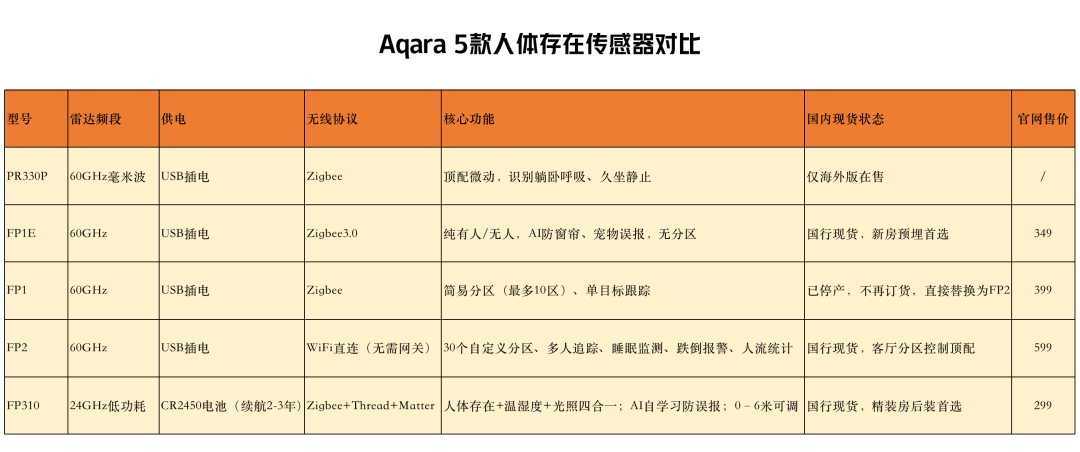 Aqara 5款人体存在传感器对比

| 型号 | 雷达频段 | 供电 | 无线协议 | 核心功能 | 国内现货状态 | 官网售价 |
|---|---|---|---|---|---|---|
| PR330P | 60GHz毫米波 | USB插电 | Zigbee | 顶配微动，识别躺卧呼吸、久坐静止 | 仅海外版在售 | / |
| FP1E | 60GHz | USB插电 | Zigbee3.0 | 纯有人/无人、AI防窗帘、宠物误报，无分区 | 国行现货，新房预埋首选 | 349 |
| FP1 | 60GHz | USB插电 | Zigbee | 简易分区（最多10区）、单目标跟踪 | 已停产，不再订货，直接替换为FP2 | 399 |
| FP2 | 60GHz | USB插电 | WiFi直连（无需网关） | 30个自定义分区、多人追踪、睡眠监测、跌倒报警、人流统计 | 国行现货，客厅分区控制顶配 | 599 |
| FP310 | 24GHz低功耗 | CR2450电池（续航2-3年） | Zigbee+Thread+Matter | 人体存在+温湿度+光照四合一；AI自学习防误报；0－6米可调 | 国行现货，精装房后装首选 | 299 |